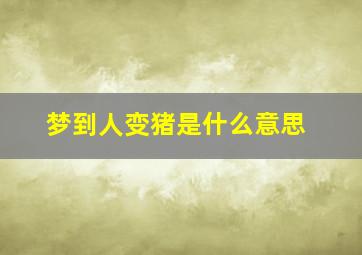 梦到人变猪是什么意思